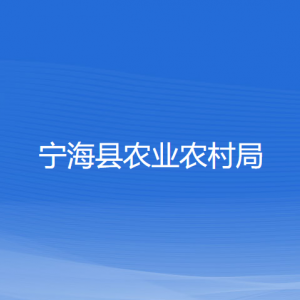 宁海县农业农村局